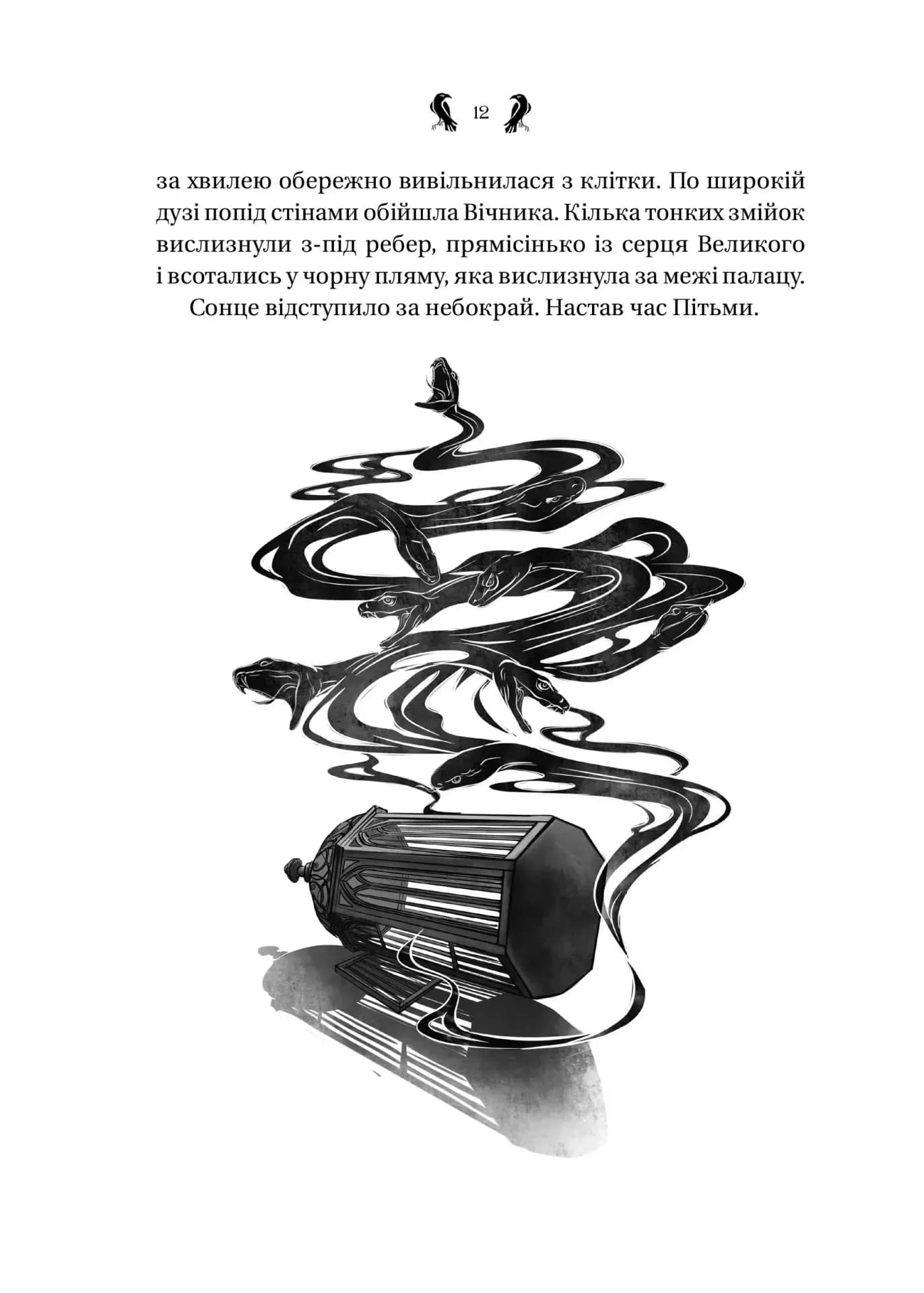 12

за хвилею обережно вивільнилася з клітки. По широкій дузі попід стінами обійшла Вічника. Кілька тонких змійок вислизнули з-під ребер, прямісінько із серця Великого і всотались у чорну пляму, яка вислизнула за межі палацу.

Сонце відступило за небокрай. Настав час Пітьми.